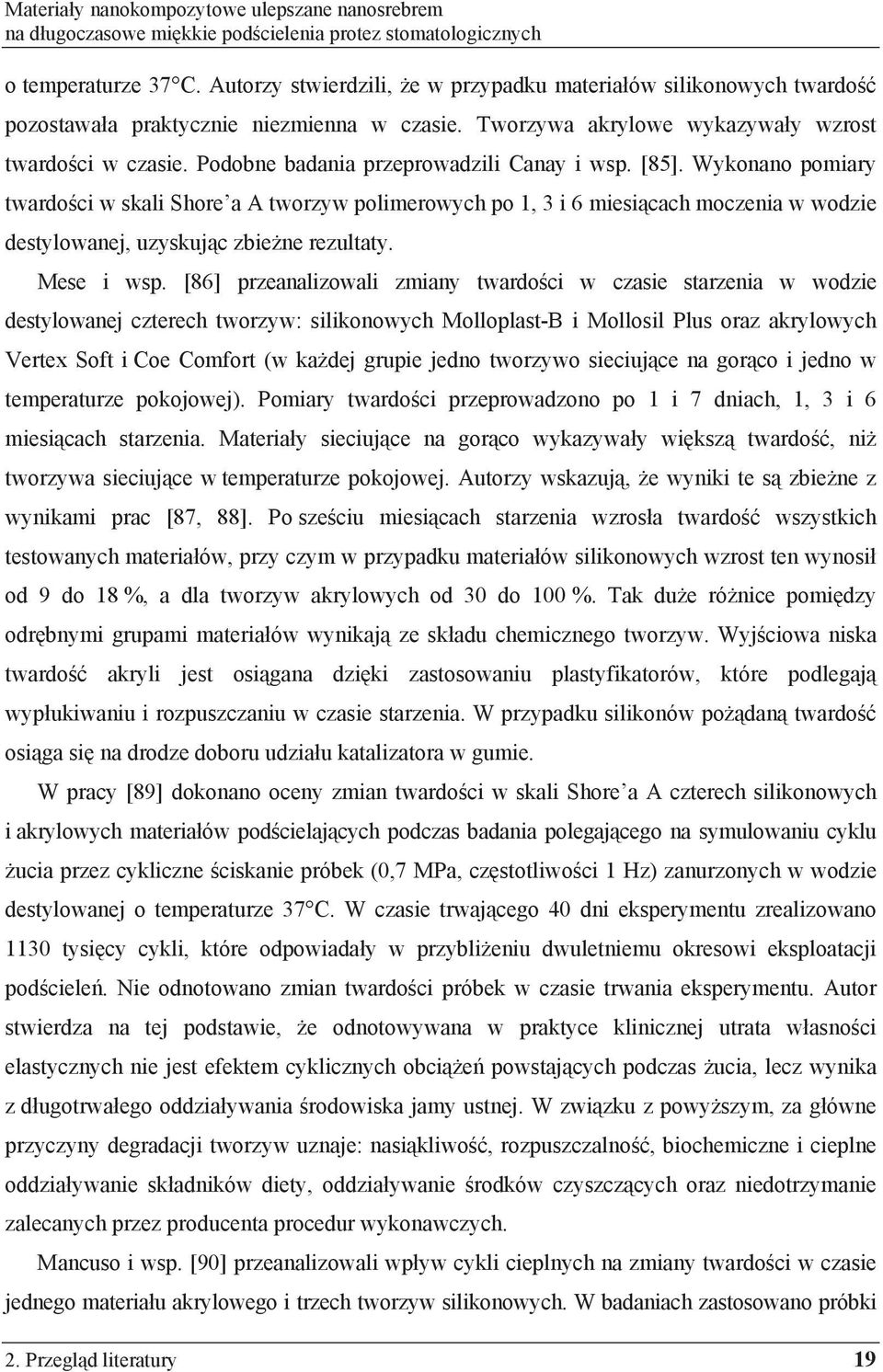 Materiały nanokompozytowe ulepszane nanosrebrem
na długoczasowe miękkie podścielenia protez stomatologicznych

o temperaturze 37°C. Autorzy stwierdzili, że w przypadku materiałów silikonowych twardość pozostawała praktycznie niezmienna w czasie. Tworzywa akrylowe wykazywały wzrost twardości w czasie. Podobne badania przeprowadzili Canay i wsp. [85]. Wykonano pomiary twardości w skali Shore'a A tworzyw polimerowych po 1, 3 i 6 miesiącach moczenia w wodzie destylowanej, uzyskując zbieżne rezultaty.

Mese i wsp. [86] przeanalizowali zmiany twardości w czasie starzenia w wodzie destylowanej czterech tworzyw: silikonowych Molloplast-B i Mollosil Plus oraz akrylowych Vertex Soft i Coe Comfort (w każdej grupie jedno tworzywo sieciujące na gorąco i jedno w temperaturze pokojowej). Pomiary twardości przeprowadzono po 1 i 7 dniach, 1, 3 i 6 miesiącach starzenia. Materiały sieciujące na gorąco wykazywały większą twardość, niż tworzywa sieciujące w temperaturze pokojowej. Autorzy wskazują, że wyniki te są zbieżne z wynikami prac [87, 88]. Po sześciu miesiącach starzenia wzrosła twardość wszystkich testowanych materiałów, przy czym w przypadku materiałów silikonowych wzrost ten wynosił od 9 do 18 %, a dla tworzyw akrylowych od 30 do 100 %. Tak duże różnice pomiędzy odrębnymi grupami materiałów wynikają ze składu chemicznego tworzyw. Wyjściowa niska twardość akryli jest osiągana dzięki zastosowaniu plastyfikatorów, które podlegają wypłukiwaniu i rozpuszczaniu w czasie starzenia. W przypadku silikonów pożądaną twardość osiąga się na drodze doboru udziału katalizatora w gumie.

W pracy [89] dokonano oceny zmian twardości w skali Shore'a A czterech silikonowych i akrylowych materiałów podścielających podczas badania polegającego na symulowaniu cyklu żucia przez cykliczne ściskanie próbek (0,7 MPa, częstotliwości 1 Hz) zanurzonych w wodzie destylowanej o temperaturze 37°C. W czasie trwającego 40 dni eksperymentu zrealizowano 1130 tysięcy cykli, które odpowiadały w przybliżeniu dwuletniemu okresowi eksploatacji podścieleń. Nie odnotowano zmian twardości próbek w czasie trwania eksperymentu. Autor stwierdza na tej podstawie, że odnotowywana w praktyce klinicznej utrata własności elastycznych nie jest efektem cyklicznych obciążeń powstających podczas żucia, lecz wynika z długotrwałego oddziaływania środowiska jamy ustnej. W związku z powyższym, za główne przyczyny degradacji tworzyw uznaje: nasiąkliwość, rozpuszczalność, biochemiczne i cieplne oddziaływanie składników diety, oddziaływanie środków czyszczących oraz niedotrzymanie zalecanych przez producenta procedur wykonawczych.

Mancuso i wsp. [90] przeanalizowali wpływ cykli cieplnych na zmiany twardości w czasie jednego materiału akrylowego i trzech tworzyw silikonowych. W badaniach zastosowano próbki

2. Przegląd literatury 19